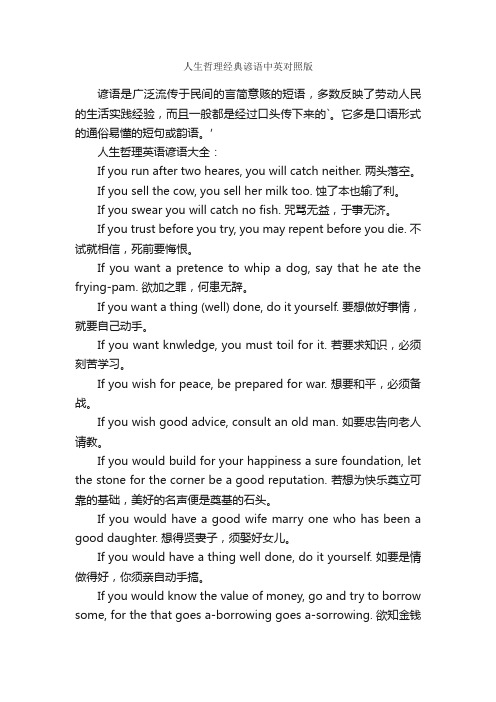 人生哲理经典谚语中英对照版

谚语是广泛流传于民间的言简意赅的短语，多数反映了劳动人民的生活实践经验，而且一般都是经过口头传下来的`。它多是口语形式的通俗易懂的短句或韵语。'

人生哲理英语谚语大全：

If you run after two heares, you will catch neither. 两头落空。

If you sell the cow, you sell her milk too. 蚀了本也输了利。

If you swear you will catch no fish. 咒骂无益，于事无济。

If you trust before you try, you may repent before you die. 不试就相信，死前要悔恨。

If you want a pretence to whip a dog, say that he ate the frying-pam. 欲加之罪，何患无辞。

If you want a thing (well) done, do it yourself. 要想做好事情，就要自己动手。

If you want knwledge, you must toil for it. 若要求知识，必须刻苦学习。

If you wish for peace, be prepared for war. 想要和平，必须备战。

If you wish good advice, consult an old man. 如要忠告向老人请教。

If you would build for your happiness a sure foundation, let the stone for the corner be a good reputation. 若想为快乐奠立可靠的基础，美好的名声便是奠基的石头。

If you would have a good wife marry one who has been a good daughter. 想得贤妻子，须娶好女儿。

If you would have a thing well done, do it yourself. 如要是情做得好，你须亲自动手搞。

If you would know the value of money, go and try to borrow some, for the that goes a-borrowing goes a-sorrowing. 欲知金钱